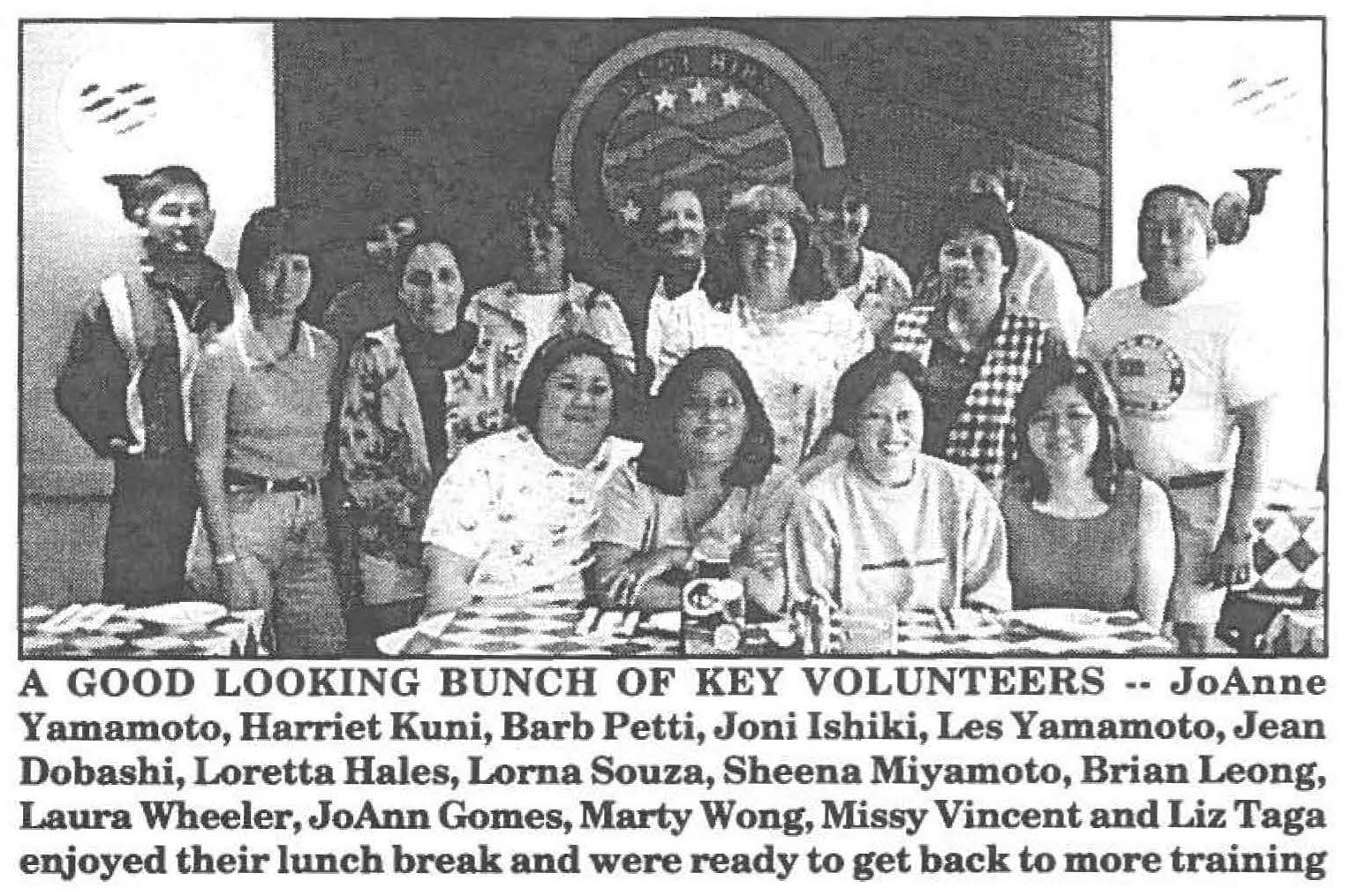 A GOOD LOOKING BUNCH OF KEY VOLUNTEERS -- JoAnne Yamamoto, Harriet Kuni, Barb Petti, Joni Ishiki, Les Yamamoto, Jean Dobashi, Loretta Hales, Lorna Souza, Sheena Miyamoto, Brian Leong, Laura Wheeler, JoAnn Gomes, Marty Wong, Missy Vincent and Liz Taga enjoyed their lunch break and were ready to get back to more training